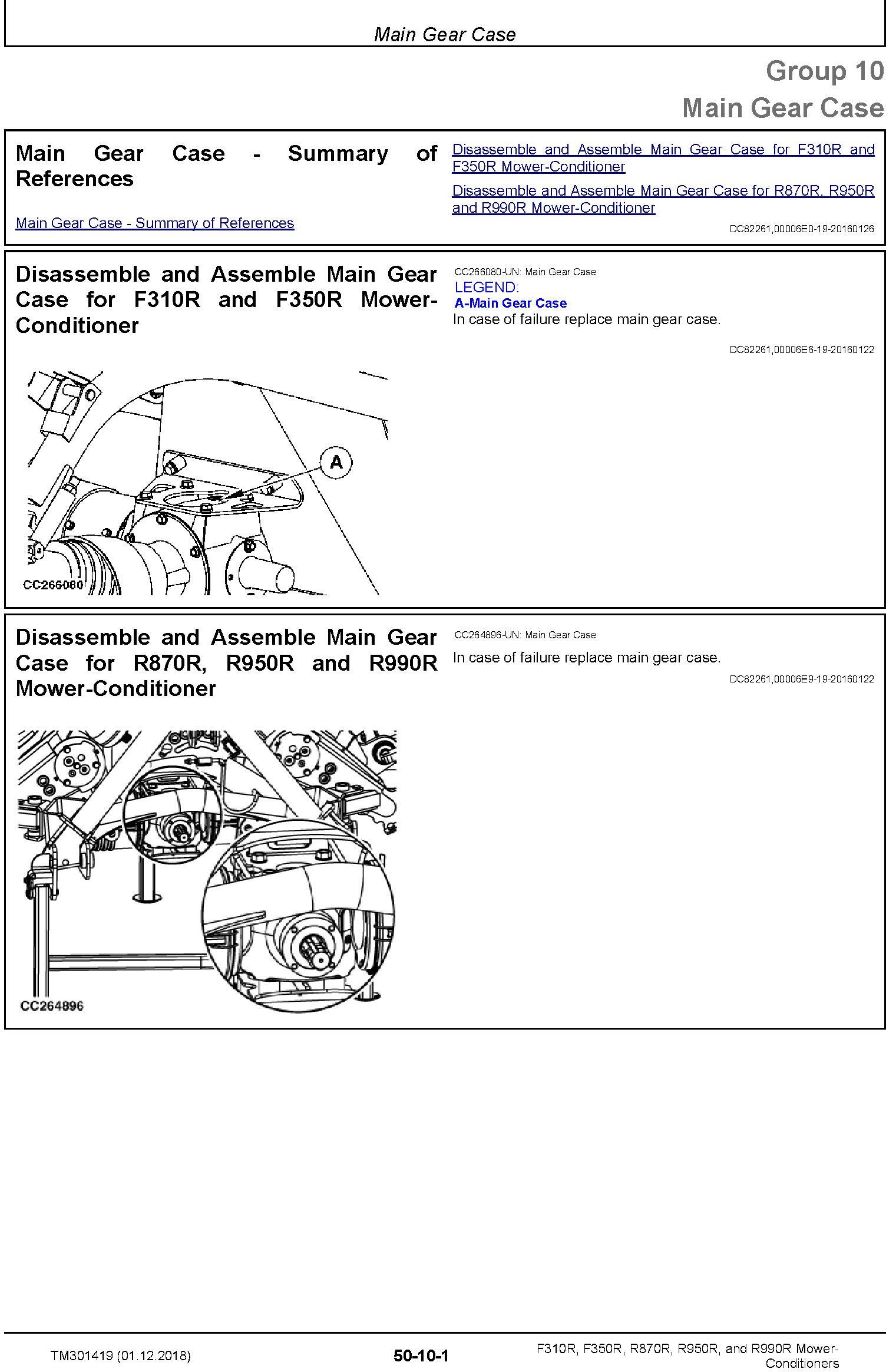 Main Gear Case

Group 10
Main Gear Case

Main Gear Case - Summary of References

Main Gear Case - Summary of References

Disassemble and Assemble Main Gear Case for F310R and F350R Mower-Conditioner

Disassemble and Assemble Main Gear Case for R870R, R950R and R990R Mower-Conditioner

DC82261,00006E0-19-20160126

Disassemble and Assemble Main Gear Case for F310R and F350R Mower-Conditioner

A

CC266080

CC266080-UN: Main Gear Case
LEGEND:
A-Main Gear Case
In case of failure replace main gear case.

DC82261,00006E6-19-20160122

Disassemble and Assemble Main Gear Case for R870R, R950R and R990R Mower-Conditioner

CC264896

CC264896-UN: Main Gear Case
In case of failure replace main gear case.

DC82261,00006E9-19-20160122

TM301419 (01.12.2018)

50-10-1

F310R, F350R, R870R, R950R, and R990R Mower-Conditioners